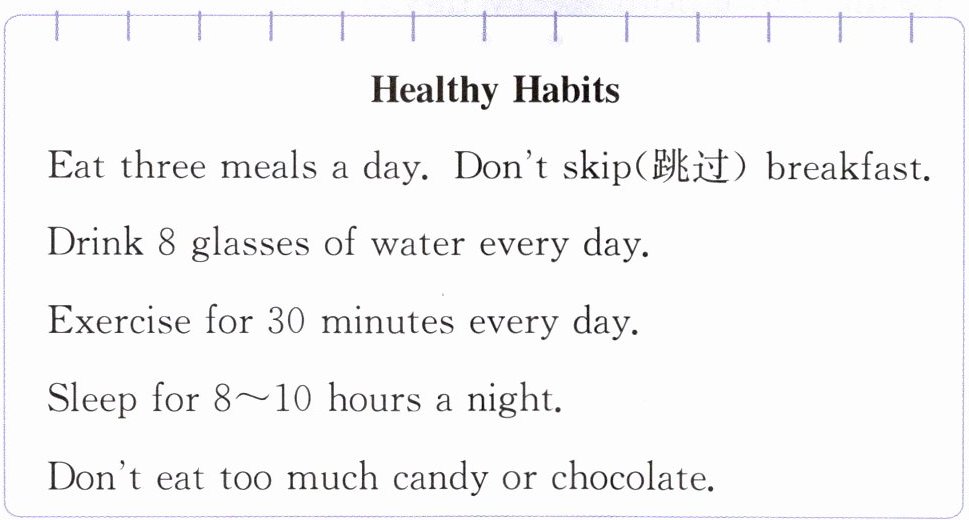 Healthy Habits

Eat three meals a day. Don't skip(跳过) breakfast.

Drink 8 glasses of water every day.

Exercise for 30 minutes every day.

Sleep for 8～10 hours a night.

Don't eat too much candy or chocolate.